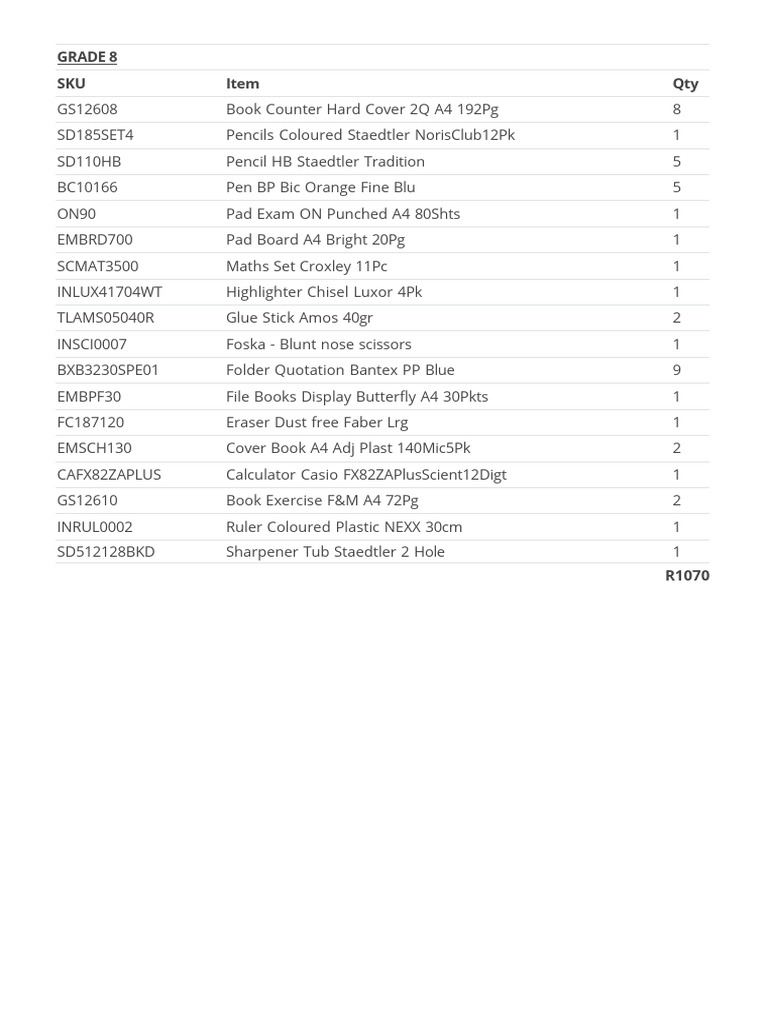 GRADE 8

| SKU | Item | Qty |
|---|---|---|
| GS12608 | Book Counter Hard Cover 2Q A4 192Pg | 8 |
| SD185SET4 | Pencils Coloured Staedtler NorisClub12Pk | 1 |
| SD110HB | Pencil HB Staedtler Tradition | 5 |
| BC10166 | Pen BP Bic Orange Fine Blu | 5 |
| ON90 | Pad Exam ON Punched A4 80Shts | 1 |
| EMBRD700 | Pad Board A4 Bright 20Pg | 1 |
| SCMAT3500 | Maths Set Croxley 11Pc | 1 |
| INLUX41704WT | Highlighter Chisel Luxor 4Pk | 1 |
| TLAMS05040R | Glue Stick Amos 40gr | 2 |
| INSCI0007 | Foska - Blunt nose scissors | 1 |
| BXB3230SPE01 | Folder Quotation Bantex PP Blue | 9 |
| EMBPF30 | File Books Display Butterfly A4 30Pkts | 1 |
| FC187120 | Eraser Dust free Faber Lrg | 1 |
| EMSCH130 | Cover Book A4 Adj Plast 140Mic5Pk | 2 |
| CAFX82ZAPLUS | Calculator Casio FX82ZAPlusScient12Digt | 1 |
| GS12610 | Book Exercise F&M A4 72Pg | 2 |
| INRUL0002 | Ruler Coloured Plastic NEXX 30cm | 1 |
| SD512128BKD | Sharpener Tub Staedtler 2 Hole | 1 |
| | | R1070 |